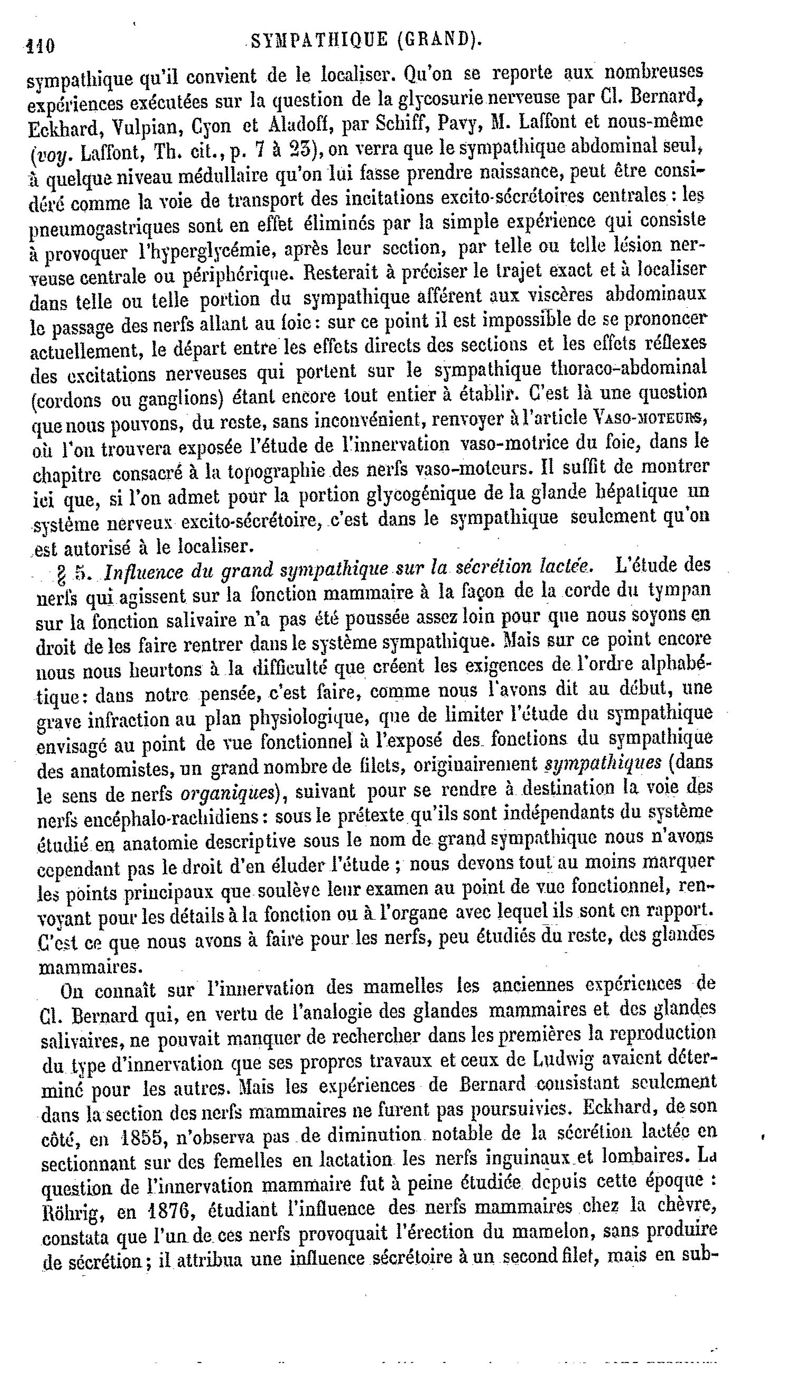 110 SYMPATHIQUE (GRAND).

sympathique qu'il convient de le localiser. Qu'on se reporte aux nombreuses expériences exécutées sur la question de la glycosurie nerveuse par Cl. Bernard, Eckhard, Vulpian, Cyon et Aladoff, par Schiff, Pavy, M. Laffont et nous-même (voy. Laffont, Th. cit., p. 7 à 23), on verra que le sympathique abdominal seul, à quelque niveau médullaire qu'on lui fasse prendre naissance, peut être considéré comme la voie de transport des incitations excito-sécrétoires centrales : les pneumogastriques sont en effet éliminés par la simple expérience qui consiste à provoquer l'hyperglycémie, après leur section, par telle ou telle lésion nerveuse centrale ou périphérique. Resterait à préciser le trajet exact et à localiser dans telle ou telle portion du sympathique afférent aux viscères abdominaux le passage des nerfs allant au foie : sur ce point il est impossible de se prononcer actuellement, le départ entre les effets directs des sections et les effets réflexes des excitations nerveuses qui portent sur le sympathique thoraco-abdominal (cordons ou ganglions) étant encore tout entier à établir. C'est là une question que nous pouvons, du reste, sans inconvénient, renvoyer à l'article VASO-MOTEURS, où l'on trouvera exposée l'étude de l'innervation vaso-motrice du foie, dans le chapitre consacré à la topographie des nerfs vaso-moteurs. Il suffit de montrer ici que, si l'on admet pour la portion glycogénique de la glande hépatique un système nerveux excito-sécrétoire, c'est dans le sympathique seulement qu'on est autorisé à le localiser.

§ 5. Influence du grand sympathique sur la sécrétion lactée. L'étude des nerfs qui agissent sur la fonction mammaire à la façon de la corde du tympan sur la fonction salivaire n'a pas été poussée assez loin pour que nous soyons en droit de les faire rentrer dans le système sympathique. Mais sur ce point encore nous nous heurtons à la difficulté que créent les exigences de l'ordre alphabétique : dans notre pensée, c'est faire, comme nous l'avons dit au début, une grave infraction au plan physiologique, que de limiter l'étude du sympathique envisagé au point de vue fonctionnel à l'exposé des fonctions du sympathique des anatomistes, un grand nombre de filets, originairement sympathiques (dans le sens de nerfs organiques), suivant pour se rendre à destination la voie des nerfs encéphalo-rachidiens : sous le prétexte qu'ils sont indépendants du système étudié en anatomie descriptive sous le nom de grand sympathique nous n'avons cependant pas le droit d'en éluder l'étude ; nous devons tout au moins marquer les points principaux que soulève leur examen au point de vue fonctionnel, renvoyant pour les détails à la fonction ou à l'organe avec lequel ils sont en rapport. C'est ce que nous avons à faire pour les nerfs, peu étudiés du reste, des glandes mammaires.

On connaît sur l'innervation des mamelles les anciennes expériences de Cl. Bernard qui, en vertu de l'analogie des glandes mammaires et des glandes salivaires, ne pouvait manquer de rechercher dans les premières la reproduction du type d'innervation que ses propres travaux et ceux de Ludwig avaient déterminé pour les autres. Mais les expériences de Bernard consistant seulement dans la section des nerfs mammaires ne furent pas poursuivies. Eckhard, de son côté, en 1855, n'observa pas de diminution notable de la sécrétion lactée en sectionnant sur des femelles en lactation les nerfs inguinaux et lombaires. La question de l'innervation mammaire fut à peine étudiée depuis cette époque : Röhrig, en 1876, étudiant l'influence des nerfs mammaires chez la chèvre, constata que l'un de ces nerfs provoquait l'érection du mamelon, sans produire de sécrétion ; il attribua une influence sécrétoire à un second filet, mais en sub-